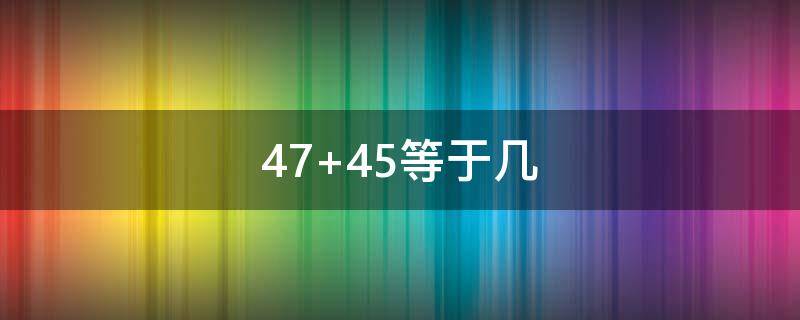 47+45等于几